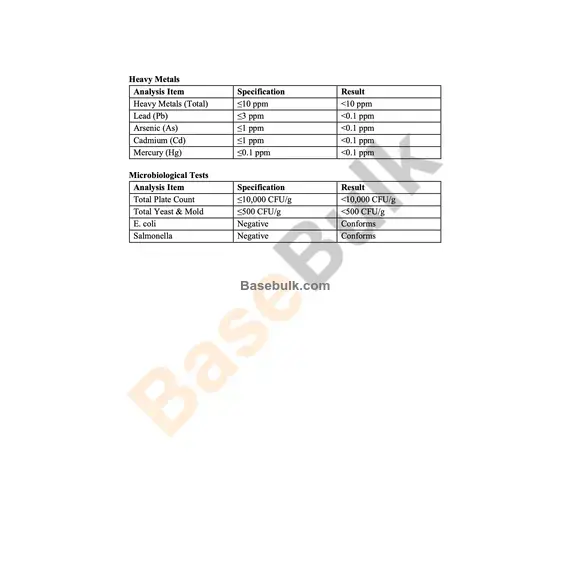 Heavy Metals

| Analysis Item | Specification | Result |
|---|---|---|
| Heavy Metals (Total) | ≤10 ppm | <10 ppm |
| Lead (Pb) | ≤3 ppm | <0.1 ppm |
| Arsenic (As) | ≤1 ppm | <0.1 ppm |
| Cadmium (Cd) | ≤1 ppm | <0.1 ppm |
| Mercury (Hg) | ≤0.1 ppm | <0.1 ppm |

Microbiological Tests

| Analysis Item | Specification | Result |
|---|---|---|
| Total Plate Count | ≤10,000 CFU/g | <10,000 CFU/g |
| Total Yeast & Mold | ≤500 CFU/g | <500 CFU/g |
| E. coli | Negative | Conforms |
| Salmonella | Negative | Conforms |

Basebulk.com

BaseBulk